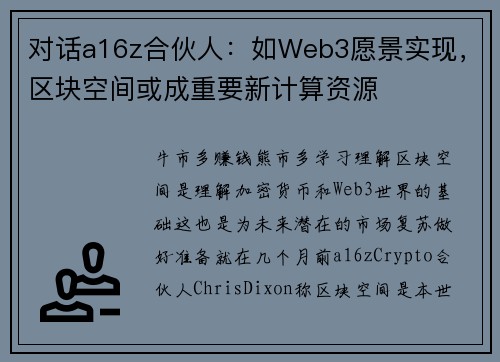 对话a16z合伙人：如Web3愿景实现，区块空间或成重要新计算资源

牛市多赚钱熊市多学习理解区块空间是理解加密货币和Web3世界的基础这也是为未来潜在的市场复苏做好准备就在几个月前a16zCrypto合伙人ChrisDixon称区块空间是本世